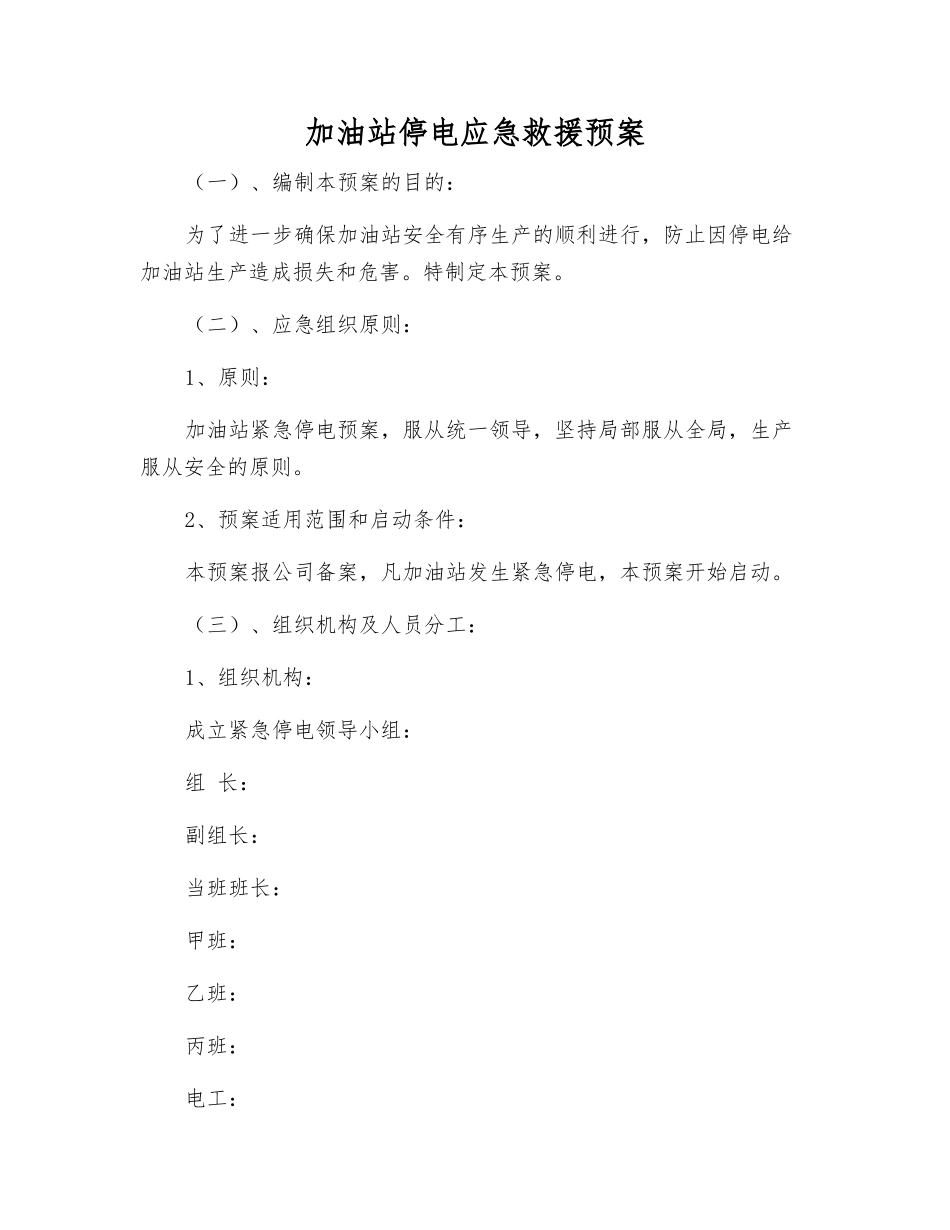 加油站停电应急救援预案

（一）、编制本预案的目的：

为了进一步确保加油站安全有序生产的顺利进行，防止因停电给加油站生产造成损失和危害。特制定本预案。

（二）、应急组织原则：

1、原则：

加油站紧急停电预案，服从统一领导，坚持局部服从全局，生产服从安全的原则。

2、预案适用范围和启动条件：

本预案报公司备案，凡加油站发生紧急停电，本预案开始启动。

（三）、组织机构及人员分工：

1、组织机构：

成立紧急停电领导小组：

组 长：

副组长：

当班班长：

甲班：

乙班：

丙班：

电工：